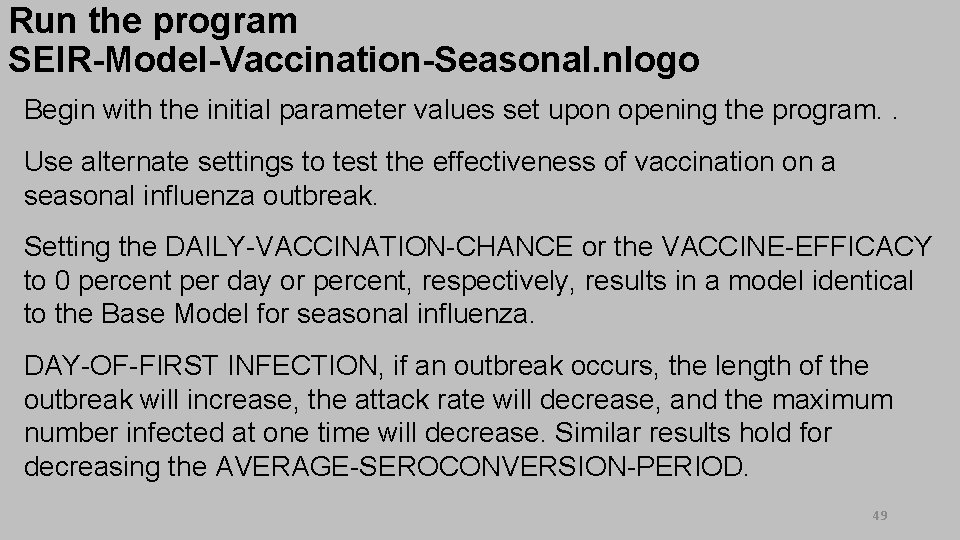 Run the program
SEIR-Model-Vaccination-Seasonal.nlogo

Begin with the initial parameter values set upon opening the program. .

Use alternate settings to test the effectiveness of vaccination on a seasonal influenza outbreak.

Setting the DAILY-VACCINATION-CHANCE or the VACCINE-EFFICACY to 0 percent per day or percent, respectively, results in a model identical to the Base Model for seasonal influenza.

DAY-OF-FIRST INFECTION, if an outbreak occurs, the length of the outbreak will increase, the attack rate will decrease, and the maximum number infected at one time will decrease. Similar results hold for decreasing the AVERAGE-SEROCONVERSION-PERIOD.

49